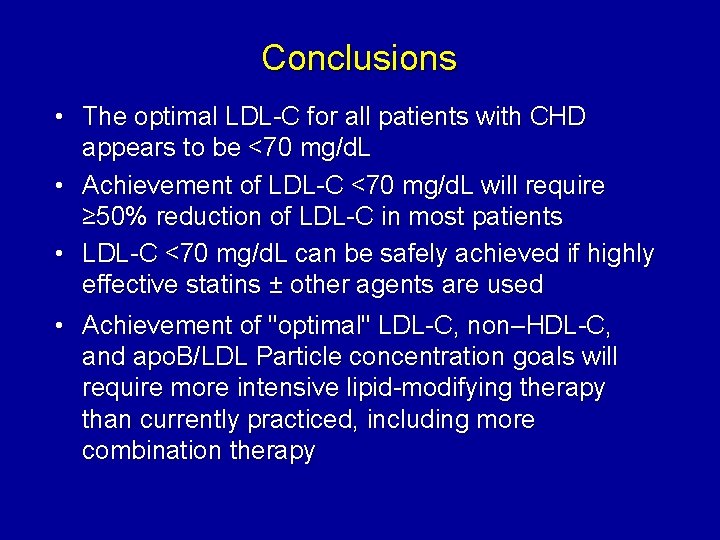 Conclusions

• The optimal LDL-C for all patients with CHD appears to be <70 mg/dL

• Achievement of LDL-C <70 mg/dL will require ≥50% reduction of LDL-C in most patients

• LDL-C <70 mg/dL can be safely achieved if highly effective statins ± other agents are used

• Achievement of "optimal" LDL-C, non–HDL-C, and apoB/LDL Particle concentration goals will require more intensive lipid-modifying therapy than currently practiced, including more combination therapy